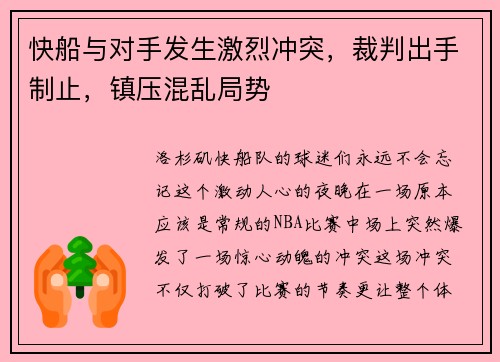 快船与对手发生激烈冲突，裁判出手制止，镇压混乱局势

洛杉矶快船队的球迷们永远不会忘记这个激动人心的夜晚在一场原本应该是常规的NBA比赛中场上突然爆发了一场惊心动魄的冲突这场冲突不仅打破了比赛的节奏更让整个体